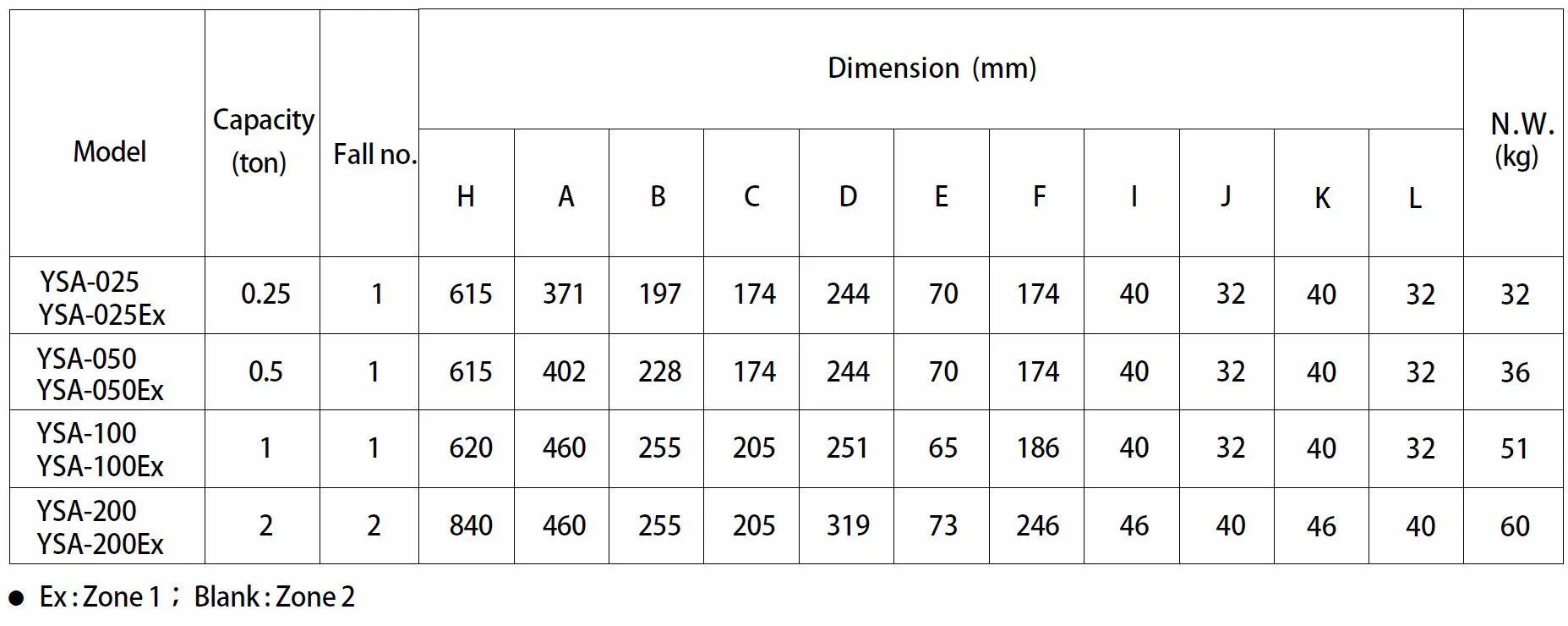 | Model | Capacity (ton) | Fall no. | Dimension (mm) | | | | | | | | | | | N.W. (kg) |
|---|---|---|---|---|---|---|---|---|---|---|---|---|---|---|
| | | | H | A | B | C | D | E | F | I | J | K | L | |
| YSA-025 YSA-025Ex | 0.25 | 1 | 615 | 371 | 197 | 174 | 244 | 70 | 174 | 40 | 32 | 40 | 32 | 32 |
| YSA-050 YSA-050Ex | 0.5 | 1 | 615 | 402 | 228 | 174 | 244 | 70 | 174 | 40 | 32 | 40 | 32 | 36 |
| YSA-100 YSA-100Ex | 1 | 1 | 620 | 460 | 255 | 205 | 251 | 65 | 186 | 40 | 32 | 40 | 32 | 51 |
| YSA-200 YSA-200Ex | 2 | 2 | 840 | 460 | 255 | 205 | 319 | 73 | 246 | 46 | 40 | 46 | 40 | 60 |

• Ex : Zone 1 ; Blank : Zone 2